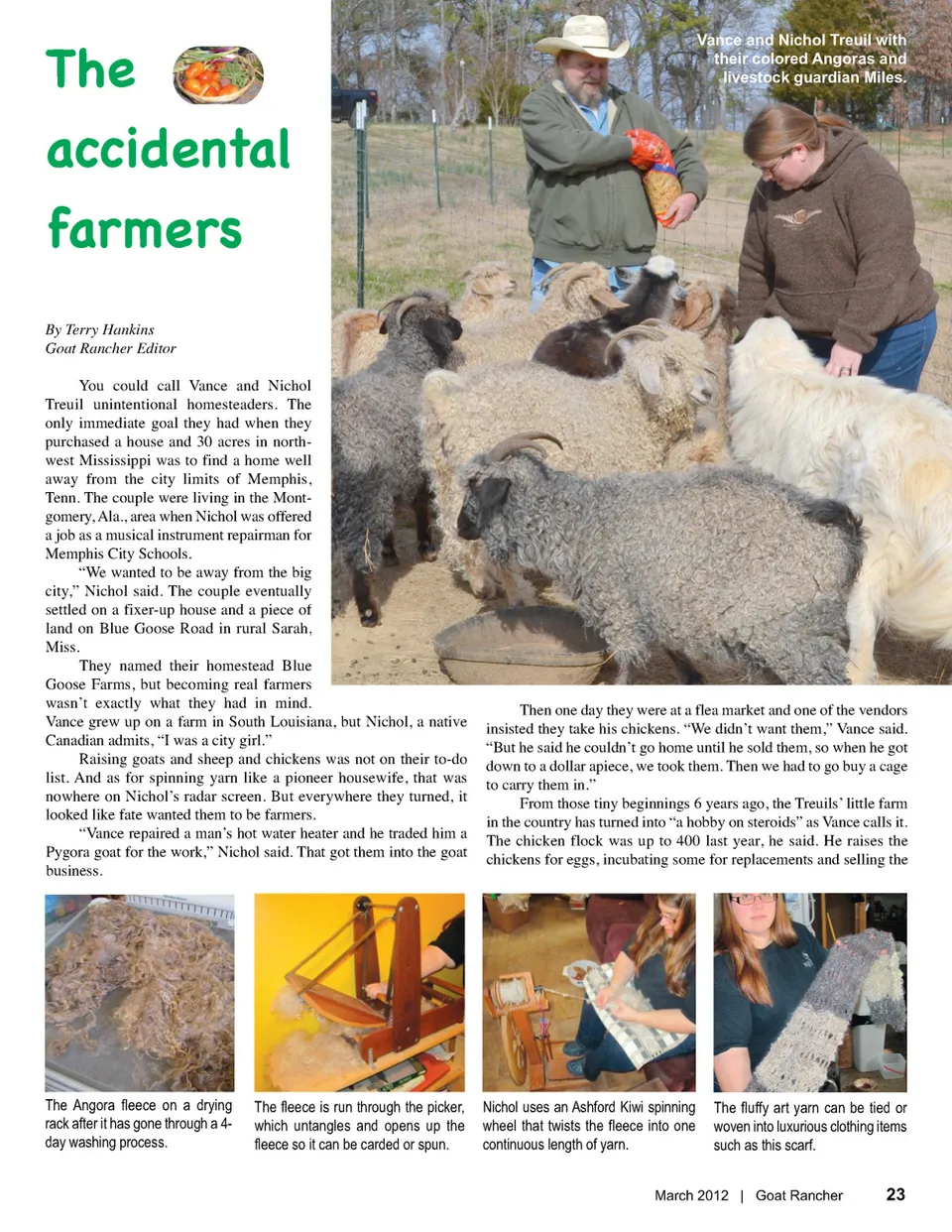 The accidental farmers

Vance and Nichol Treuil with their colored Angoras and livestock guardian Miles.

By Terry Hankins
Goat Rancher Editor

You could call Vance and Nichol Treuil unintentional homesteaders. The only immediate goal they had when they purchased a house and 30 acres in northwest Mississippi was to find a home well away from the city limits of Memphis, Tenn. The couple were living in the Montgomery, Ala., area when Nichol was offered a job as a musical instrument repairman for Memphis City Schools.

"We wanted to be away from the big city," Nichol said. The couple eventually settled on a fixer-up house and a piece of land on Blue Goose Road in rural Sarah, Miss.

They named their homestead Blue Goose Farms, but becoming real farmers wasn't exactly what they had in mind. Vance grew up on a farm in South Louisiana, but Nichol, a native Canadian admits, "I was a city girl."

Raising goats and sheep and chickens was not on their to-do list. And as for spinning yarn like a pioneer housewife, that was nowhere on Nichol's radar screen. But everywhere they turned, it looked like fate wanted them to be farmers.

"Vance repaired a man's hot water heater and he traded him a Pygora goat for the work," Nichol said. That got them into the goat business.

Then one day they were at a flea market and one of the vendors insisted they take his chickens. "We didn't want them," Vance said. "But he said he couldn't go home until he sold them, so when he got down to a dollar apiece, we took them. Then we had to go buy a cage to carry them in."

From those tiny beginnings 6 years ago, the Treuils' little farm in the country has turned into "a hobby on steroids" as Vance calls it. The chicken flock was up to 400 last year, he said. He raises the chickens for eggs, incubating some for replacements and selling the

The Angora fleece on a drying rack after it has gone through a 4-day washing process.

The fleece is run through the picker, which untangles and opens up the fleece so it can be carded or spun.

Nichol uses an Ashford Kiwi spinning wheel that twists the fleece into one continuous length of yarn.

The fluffy art yarn can be tied or woven into luxurious clothing items such as this scarf.

March 2012 | Goat Rancher 23